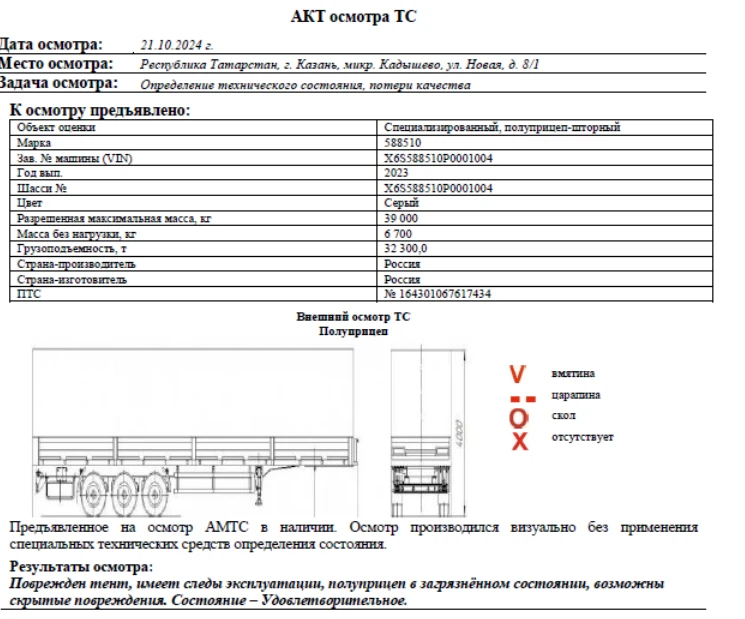 АКТ осмотра ТС

Дата осмотра: 21.10.2024 г.
Место осмотра: Республика Татарстан, г. Казань, микр. Кадышево, ул. Новая, д. 8/1
Задача осмотра: Определение технического состояния, потери качества

К осмотру предъявлено:

| Объект оценки | Специализированный, полуприцеп-шторный |
|---|---|
| Марка | 588510 |
| Зав. № машины (VIN) | X6S588510P0001004 |
| Год вып. | 2023 |
| Шасси № | X6S588510P0001004 |
| Цвет | Серый |
| Разрешенная максимальная масса, кг | 39 000 |
| Масса без нагрузки, кг | 6 700 |
| Грузоподъемность, т | 32 300,0 |
| Страна-производитель | Россия |
| Страна-изготовитель | Россия |
| ПТС | № 164301067617434 |

Внешний осмотр ТС
Полуприцеп

4000

V вмятина
-- царапина
O скол
X отсутствует

Предъявленное на осмотр АМТС в наличии. Осмотр производился визуально без применения специальных технических средств определения состояния.

Результаты осмотра:
Поврежден тент, имеет следы эксплуатации, полуприцеп в загрязнённом состоянии, возможны скрытые повреждения. Состояние – Удовлетворительное.